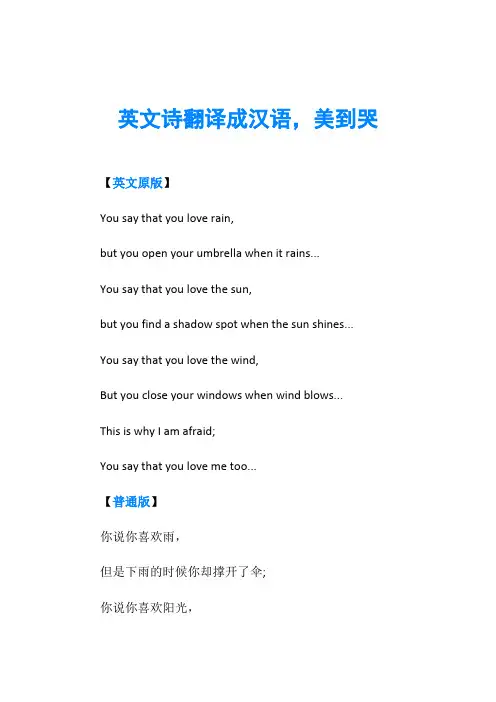 英文诗翻译成汉语，美到哭

【英文原版】

You say that you love rain,

but you open your umbrella when it rains...

You say that you love the sun,

but you find a shadow spot when the sun shines...

You say that you love the wind,

But you close your windows when wind blows...

This is why I am afraid;

You say that you love me too...

【普通版】

你说你喜欢雨，

但是下雨的时候你却撑开了伞;

你说你喜欢阳光，